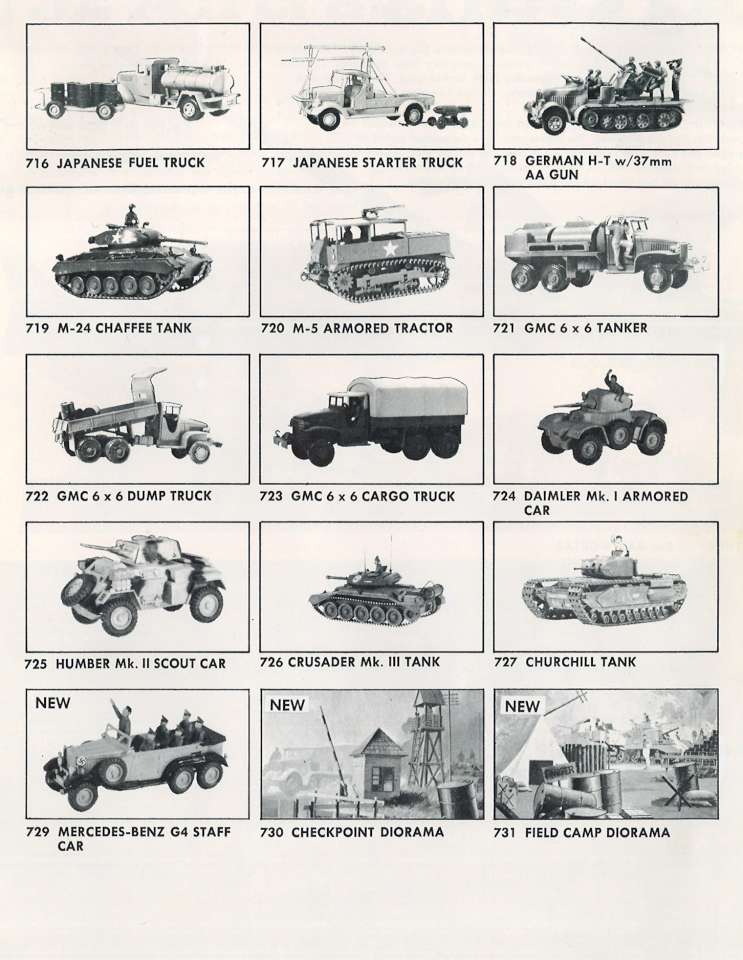 716 JAPANESE FUEL TRUCK

717 JAPANESE STARTER TRUCK

718 GERMAN H-T w/37mm AA GUN

719 M-24 CHAFFEE TANK

720 M-5 ARMORED TRACTOR

721 GMC 6 x 6 TANKER

722 GMC 6 x 6 DUMP TRUCK

723 GMC 6 x 6 CARGO TRUCK

724 DAIMLER Mk. I ARMORED CAR

725 HUMBER Mk. II SCOUT CAR

726 CRUSADER Mk. III TANK

727 CHURCHILL TANK

NEW

729 MERCEDES-BENZ G4 STAFF CAR

NEW

730 CHECKPOINT DIORAMA

NEW

731 FIELD CAMP DIORAMA